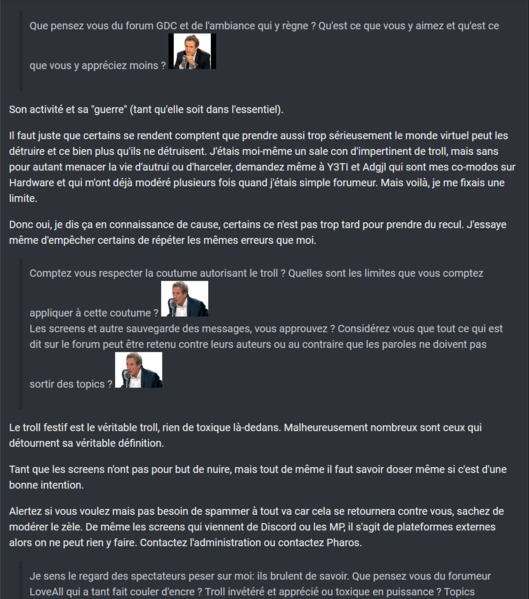 Que pensez vous du forum GDC et de l'ambiance qui y règne ? Qu'est ce que vous y aimez et qu'est ce que vous y appréciez moins ?

Son activité et sa "guerre" (tant qu'elle soit dans l'essentiel).

Il faut juste que certains se rendent comptent que prendre aussi trop sérieusement le monde virtuel peut les détruire et ce bien plus qu'ils ne détruisent. J'étais moi-même un sale con d'impertinent de troll, mais sans pour autant menacer la vie d'autrui ou d'harceler, demandez même à Y3TI et Adgjl qui sont mes co-modos sur Hardware et qui m'ont déjà modéré plusieurs fois quand j'étais simple forumeur. Mais voilà, je me fixais une limite.

Donc oui, je dis ça en connaissance de cause, certains ce n'est pas trop tard pour prendre du recul. J'essaye même d'empêcher certains de répéter les mêmes erreurs que moi.

Comptez vous respecter la coutume autorisant le troll ? Quelles sont les limites que vous comptez appliquer à cette coutume ?
Les screens et autre sauvegarde des messages, vous approuvez ? Considérez vous que tout ce qui est dit sur le forum peut être retenu contre leurs auteurs ou au contraire que les paroles ne doivent pas sortir des topics ?

Le troll festif est le véritable troll, rien de toxique là-dedans. Malheureusement nombreux sont ceux qui détournent sa véritable définition.

Tant que les screens n'ont pas pour but de nuire, mais tout de même il faut savoir doser même si c'est d'une bonne intention.

Alertez si vous voulez mais pas besoin de spammer à tout va car cela se retournera contre vous, sachez de modérer le zèle. De même les screens qui viennent de Discord ou les MP, il s'agit de plateformes externes alors on ne peut rien y faire. Contactez l'administration ou contactez Pharos.

Je sens le regard des spectateurs peser sur moi: ils brulent de savoir. Que pensez vous du forumeur LoveAll qui a tant fait couler d'encre ? Troll invétéré et apprécié ou toxique en puissance ? Topics